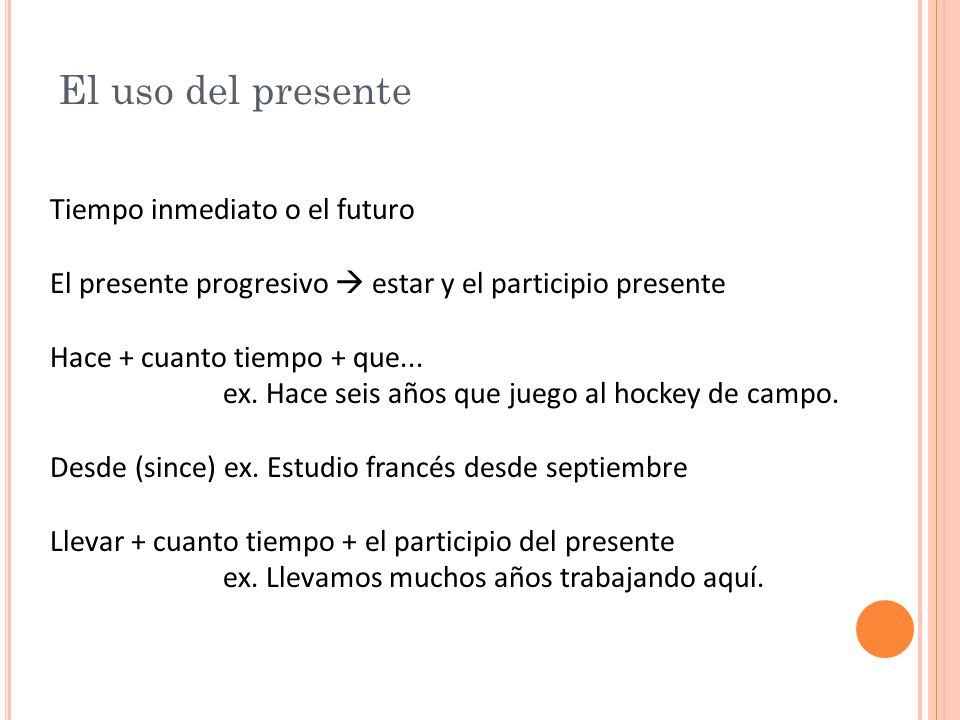 El uso del presente

Tiempo inmediato o el futuro

El presente progresivo → estar y el participio presente

Hace + cuanto tiempo + que...
ex. Hace seis años que juego al hockey de campo.

Desde (since) ex. Estudio francés desde septiembre

Llevar + cuanto tiempo + el participio del presente
ex. Llevamos muchos años trabajando aquí.